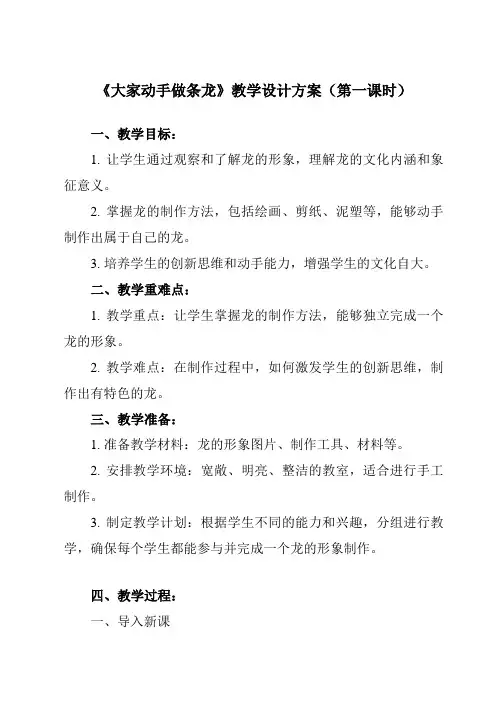 《大家动手做条龙》教学设计方案（第一课时）

一、教学目标：

1. 让学生通过观察和了解龙的形象，理解龙的文化内涵和象征意义。

2. 掌握龙的制作方法，包括绘画、剪纸、泥塑等，能够动手制作出属于自己的龙。

3. 培养学生的创新思维和动手能力，增强学生的文化自大。

二、教学重难点：

1. 教学重点：让学生掌握龙的制作方法，能够独立完成一个龙的形象。

2. 教学难点：在制作过程中，如何激发学生的创新思维，制作出有特色的龙。

三、教学准备：

1. 准备教学材料：龙的形象图片、制作工具、材料等。

2. 安排教学环境：宽敞、明亮、整洁的教室，适合进行手工制作。

3. 制定教学计划：根据学生不同的能力和兴趣，分组进行教学，确保每个学生都能参与并完成一个龙的形象制作。

四、教学过程：

一、导入新课